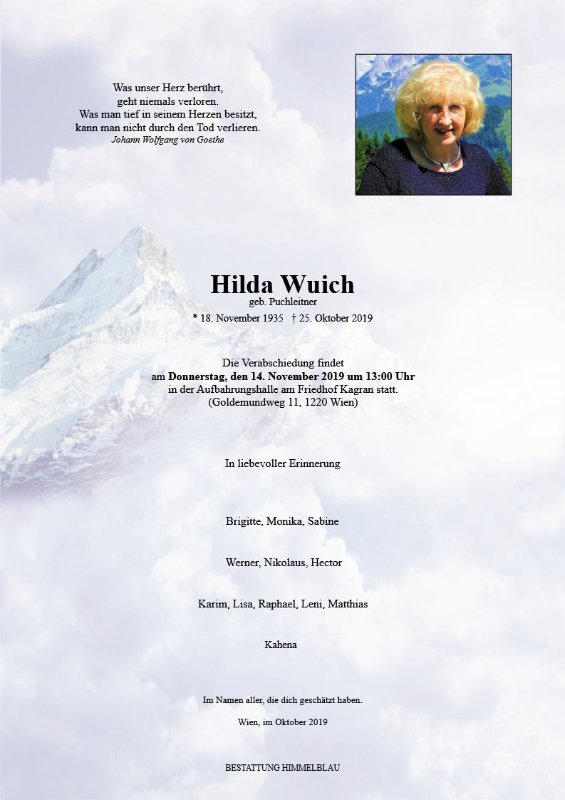 Was unser Herz berührt,
geht niemals verloren.
Was man tief in seinem Herzen besitzt,
kann man nicht durch den Tod verlieren.
Johann Wolfgang von Goethe

Hilda Wuich
geb. Puchleitner
* 18. November 1935 † 25. Oktober 2019

Die Verabschiedung findet
am Donnerstag, den 14. November 2019 um 13:00 Uhr
in der Aufbahrungshalle am Friedhof Kagran statt.
(Goldemundweg 11, 1220 Wien)

In liebevoller Erinnerung

Brigitte, Monika, Sabine

Werner, Nikolaus, Hector

Karim, Lisa, Raphael, Leni, Matthias

Kahena

Im Namen aller, die dich geschätzt haben.

Wien, im Oktober 2019

BESTATTUNG HIMMELBLAU